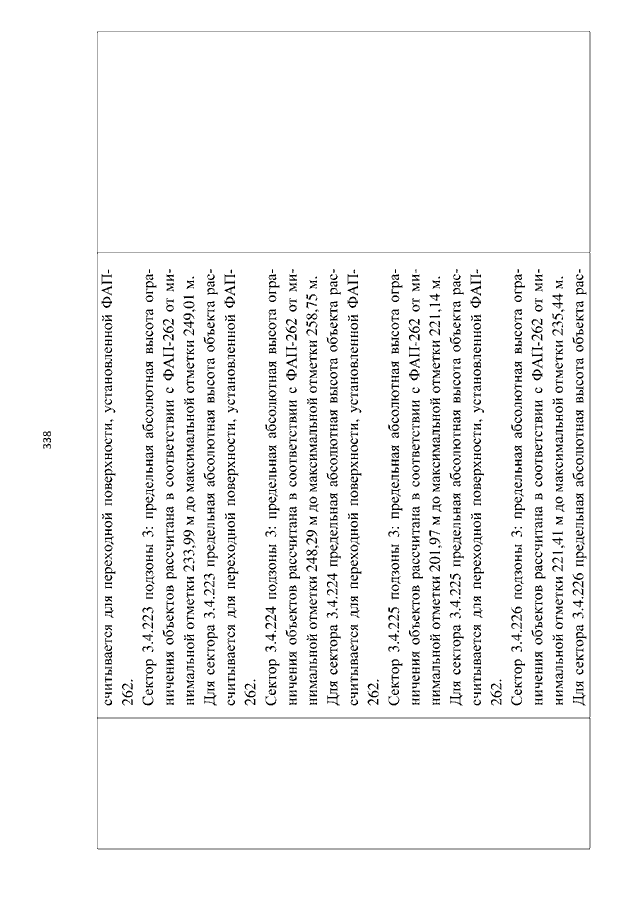 338

считывается для переходной поверхности, установленной ФАП-262.

Сектор 3.4.223 подзоны 3: предельная абсолютная высота ограничения объектов рассчитана в соответствии с ФАП-262 от минимальной отметки 233,99 м до максимальной отметки 249,01 м. Для сектора 3.4.223 предельная абсолютная высота объекта рассчитывается для переходной поверхности, установленной ФАП-262.

Сектор 3.4.224 подзоны 3: предельная абсолютная высота ограничения объектов рассчитана в соответствии с ФАП-262 от минимальной отметки 248,29 м до максимальной отметки 258,75 м. Для сектора 3.4.224 предельная абсолютная высота объекта рассчитывается для переходной поверхности, установленной ФАП-262.

Сектор 3.4.225 подзоны 3: предельная абсолютная высота ограничения объектов рассчитана в соответствии с ФАП-262 от минимальной отметки 201,97 м до максимальной отметки 221,14 м. Для сектора 3.4.225 предельная абсолютная высота объекта рассчитывается для переходной поверхности, установленной ФАП-262.

Сектор 3.4.226 подзоны 3: предельная абсолютная высота ограничения объектов рассчитана в соответствии с ФАП-262 от минимальной отметки 221,41 м до максимальной отметки 235,44 м. Для сектора 3.4.226 предельная абсолютная высота объекта рас-